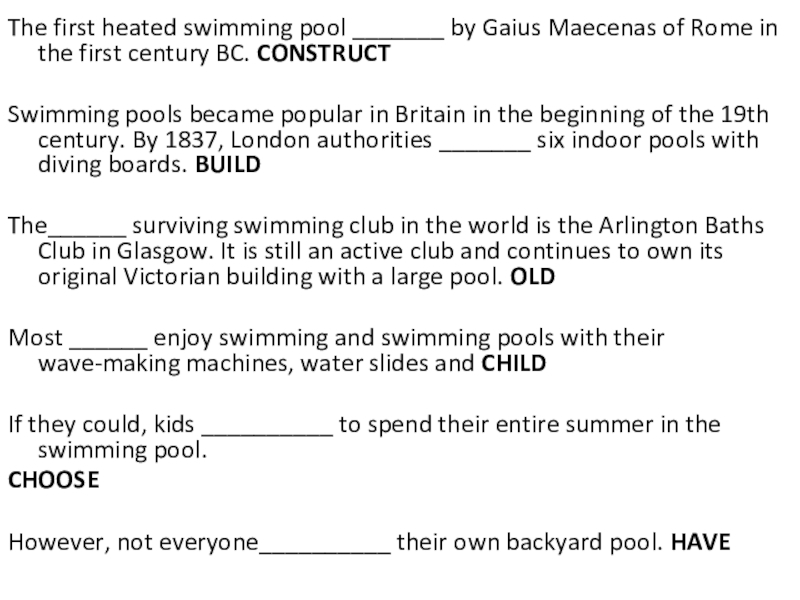 The first heated swimming pool _______ by Gaius Maecenas of Rome in the first century BC. **CONSTRUCT**

Swimming pools became popular in Britain in the beginning of the 19th century. By 1837, London authorities _______ six indoor pools with diving boards. **BUILD**

The______ surviving swimming club in the world is the Arlington Baths Club in Glasgow. It is still an active club and continues to own its original Victorian building with a large pool. **OLD**

Most ______ enjoy swimming and swimming pools with their wave-making machines, water slides and **CHILD**

If they could, kids __________ to spend their entire summer in the swimming pool.
**CHOOSE**

However, not everyone__________ their own backyard pool. **HAVE**